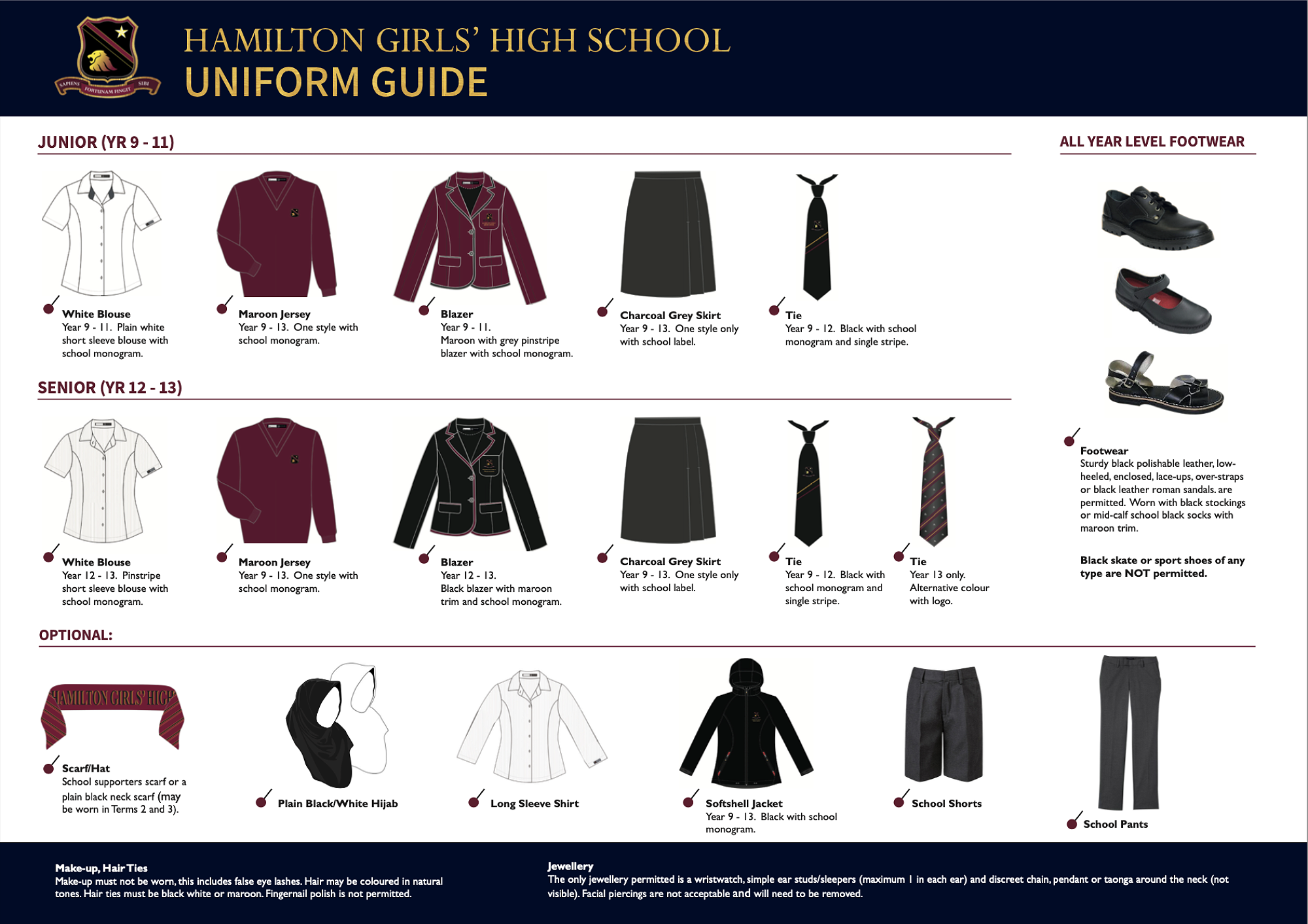 SAPIENS FORTUNAM FINGIT SIBI

HAMILTON GIRLS' HIGH SCHOOL
UNIFORM GUIDE

JUNIOR (YR 9 - 11)

White Blouse
Year 9 - 11. Plain white short sleeve blouse with school monogram.

Maroon Jersey
Year 9 - 13. One style with school monogram.

Blazer
Year 9 - 11.
Maroon with grey pinstripe blazer with school monogram.

Charcoal Grey Skirt
Year 9 - 13. One style only with school label.

Tie
Year 9 - 12. Black with school monogram and single stripe.

SENIOR (YR 12 - 13)

White Blouse
Year 12 - 13. Pinstripe short sleeve blouse with school monogram.

Maroon Jersey
Year 9 - 13. One style with school monogram.

Blazer
Year 12 - 13.
Black blazer with maroon trim and school monogram.

Charcoal Grey Skirt
Year 9 - 13. One style only with school label.

Tie
Year 9 - 12. Black with school monogram and single stripe.

Tie
Year 13 only. Alternative colour with logo.

ALL YEAR LEVEL FOOTWEAR

Footwear
Sturdy black polishable leather, low-heeled, enclosed, lace-ups, over-straps or black leather roman sandals. are permitted. Worn with black stockings or mid-calf school black socks with maroon trim.

Black skate or sport shoes of any type are NOT permitted.

OPTIONAL:

HAMILTON GIRLS' HIGH

Scarf/Hat
School supporters scarf or a plain black neck scarf (may be worn in Terms 2 and 3).

Plain Black/White Hijab

Long Sleeve Shirt

Softshell Jacket
Year 9 - 13. Black with school monogram.

School Shorts

School Pants

Make-up, Hair Ties
Make-up must not be worn, this includes false eye lashes. Hair may be coloured in natural tones. Hair ties must be black white or maroon. Fingernail polish is not permitted.

Jewellery
The only jewellery permitted is a wristwatch, simple ear studs/sleepers (maximum 1 in each ear) and discreet chain, pendant or taonga around the neck (not visible). Facial piercings are not acceptable and will need to be removed.